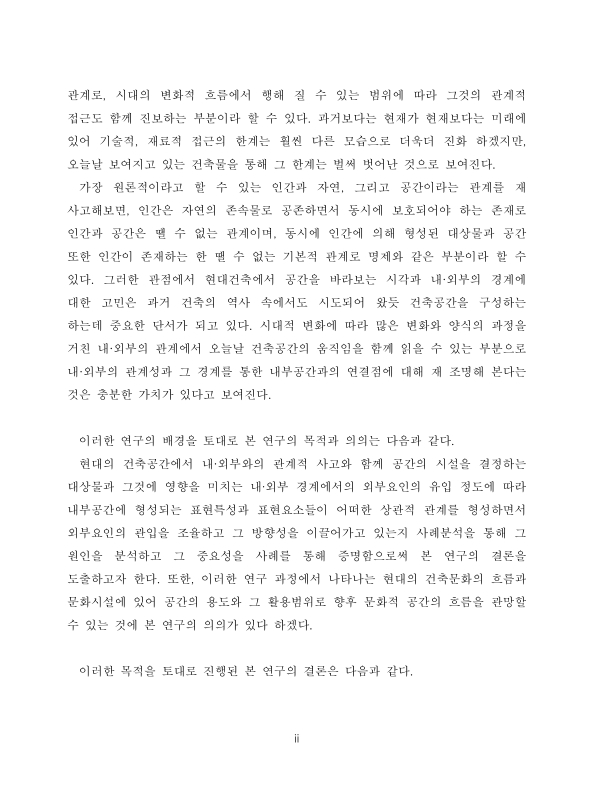 관계로, 시대의 변화적 흐름에서 행해 질 수 있는 범위에 따라 그것의 관계적 접근도 함께 진보하는 부분이라 할 수 있다. 과거보다는 현재가 현재보다는 미래에 있어 기술적, 재료적 접근의 한계는 훨씬 다른 모습으로 더욱더 진화 하겠지만, 오늘날 보여지고 있는 건축물을 통해 그 한계는 벌써 벗어난 것으로 보여진다.

가장 원론적이라고 할 수 있는 인간과 자연, 그리고 공간이라는 관계를 재 사고해보면, 인간은 자연의 존속물로 공존하면서 동시에 보호되어야 하는 존재로 인간과 공간은 뗄 수 없는 관계이며, 동시에 인간에 의해 형성된 대상물과 공간 또한 인간이 존재하는 한 뗄 수 없는 기본적 관계로 명제와 같은 부분이라 할 수 있다. 그러한 관점에서 현대건축에서 공간을 바라보는 시각과 내·외부의 경계에 대한 고민은 과거 건축의 역사 속에서도 시도되어 왔듯 건축공간을 구성하는 하는데 중요한 단서가 되고 있다. 시대적 변화에 따라 많은 변화와 양식의 과정을 거친 내·외부의 관계에서 오늘날 건축공간의 움직임을 함께 읽을 수 있는 부분으로 내·외부의 관계성과 그 경계를 통한 내부공간과의 연결점에 대해 재 조명해 본다는 것은 충분한 가치가 있다고 보여진다.

이러한 연구의 배경을 토대로 본 연구의 목적과 의의는 다음과 같다.

현대의 건축공간에서 내·외부와의 관계적 사고와 함께 공간의 시설을 결정하는 대상물과 그것에 영향을 미치는 내·외부 경계에서의 외부요인의 유입 정도에 따라 내부공간에 형성되는 표현특성과 표현요소들이 어떠한 상관적 관계를 형성하면서 외부요인의 관입을 조율하고 그 방향성을 이끌어가고 있는지 사례분석을 통해 그 원인을 분석하고 그 중요성을 사례를 통해 증명함으로써 본 연구의 결론을 도출하고자 한다. 또한, 이러한 연구 과정에서 나타나는 현대의 건축문화의 흐름과 문화시설에 있어 공간의 용도와 그 활용범위로 향후 문화적 공간의 흐름을 관망할 수 있는 것에 본 연구의 의의가 있다 하겠다.

이러한 목적을 토대로 진행된 본 연구의 결론은 다음과 같다.

ii